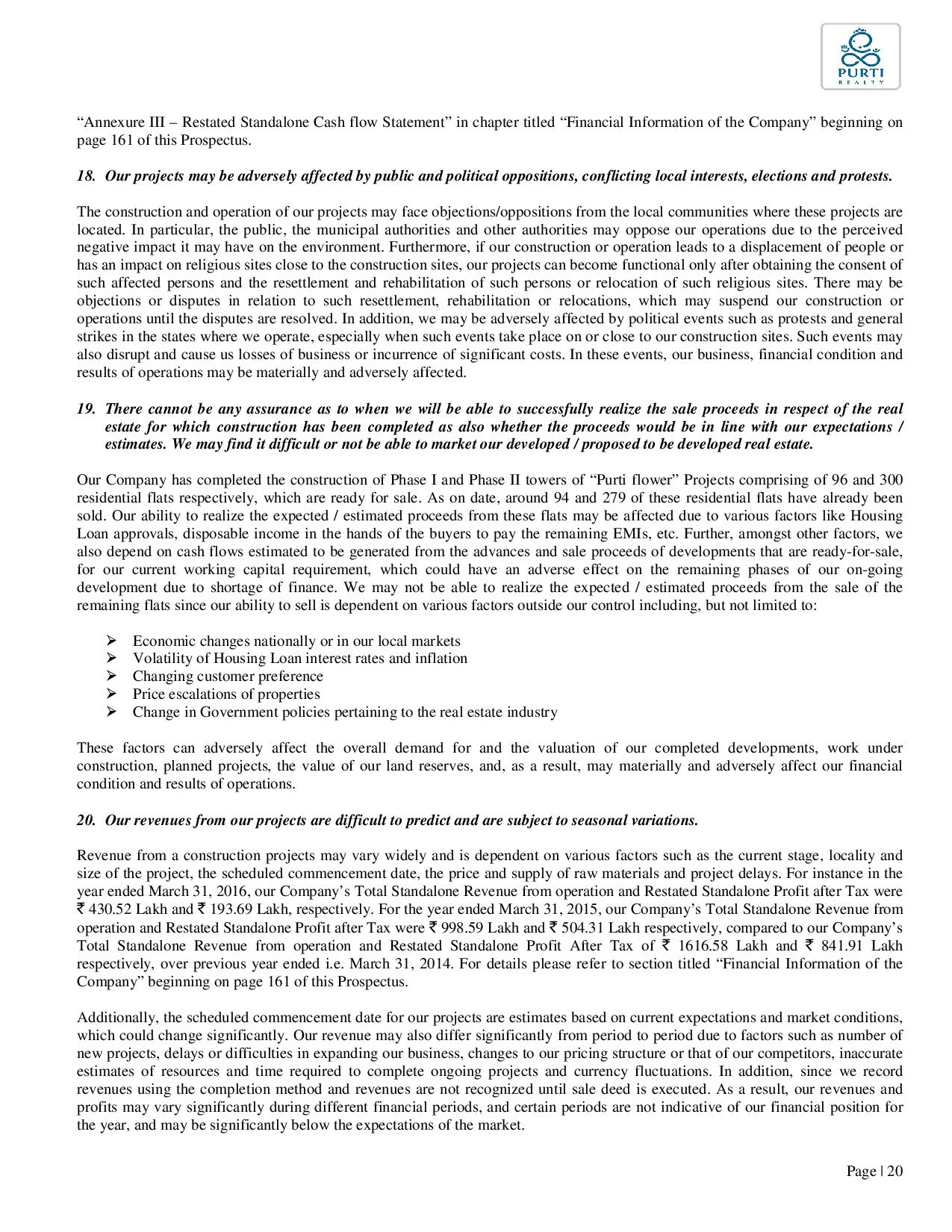 PURTI
REALTY

“Annexure III – Restated Standalone Cash flow Statement” in chapter titled “Financial Information of the Company” beginning on page 161 of this Prospectus.

18. Our projects may be adversely affected by public and political oppositions, conflicting local interests, elections and protests.

The construction and operation of our projects may face objections/oppositions from the local communities where these projects are located. In particular, the public, the municipal authorities and other authorities may oppose our operations due to the perceived negative impact it may have on the environment. Furthermore, if our construction or operation leads to a displacement of people or has an impact on religious sites close to the construction sites, our projects can become functional only after obtaining the consent of such affected persons and the resettlement and rehabilitation of such persons or relocation of such religious sites. There may be objections or disputes in relation to such resettlement, rehabilitation or relocations, which may suspend our construction or operations until the disputes are resolved. In addition, we may be adversely affected by political events such as protests and general strikes in the states where we operate, especially when such events take place on or close to our construction sites. Such events may also disrupt and cause us losses of business or incurrence of significant costs. In these events, our business, financial condition and results of operations may be materially and adversely affected.

19. There cannot be any assurance as to when we will be able to successfully realize the sale proceeds in respect of the real estate for which construction has been completed as also whether the proceeds would be in line with our expectations / estimates. We may find it difficult or not be able to market our developed / proposed to be developed real estate.

Our Company has completed the construction of Phase I and Phase II towers of “Purti flower” Projects comprising of 96 and 300 residential flats respectively, which are ready for sale. As on date, around 94 and 279 of these residential flats have already been sold. Our ability to realize the expected / estimated proceeds from these flats may be affected due to various factors like Housing Loan approvals, disposable income in the hands of the buyers to pay the remaining EMIs, etc. Further, amongst other factors, we also depend on cash flows estimated to be generated from the advances and sale proceeds of developments that are ready-for-sale, for our current working capital requirement, which could have an adverse effect on the remaining phases of our on-going development due to shortage of finance. We may not be able to realize the expected / estimated proceeds from the sale of the remaining flats since our ability to sell is dependent on various factors outside our control including, but not limited to:

➢ Economic changes nationally or in our local markets
➢ Volatility of Housing Loan interest rates and inflation
➢ Changing customer preference
➢ Price escalations of properties
➢ Change in Government policies pertaining to the real estate industry

These factors can adversely affect the overall demand for and the valuation of our completed developments, work under construction, planned projects, the value of our land reserves, and, as a result, may materially and adversely affect our financial condition and results of operations.

20. Our revenues from our projects are difficult to predict and are subject to seasonal variations.

Revenue from a construction projects may vary widely and is dependent on various factors such as the current stage, locality and size of the project, the scheduled commencement date, the price and supply of raw materials and project delays. For instance in the year ended March 31, 2016, our Company’s Total Standalone Revenue from operation and Restated Standalone Profit after Tax were ₹ 430.52 Lakh and ₹ 193.69 Lakh, respectively. For the year ended March 31, 2015, our Company’s Total Standalone Revenue from operation and Restated Standalone Profit after Tax were ₹ 998.59 Lakh and ₹ 504.31 Lakh respectively, compared to our Company’s Total Standalone Revenue from operation and Restated Standalone Profit After Tax of ₹ 1616.58 Lakh and ₹ 841.91 Lakh respectively, over previous year ended i.e. March 31, 2014. For details please refer to section titled “Financial Information of the Company” beginning on page 161 of this Prospectus.

Additionally, the scheduled commencement date for our projects are estimates based on current expectations and market conditions, which could change significantly. Our revenue may also differ significantly from period to period due to factors such as number of new projects, delays or difficulties in expanding our business, changes to our pricing structure or that of our competitors, inaccurate estimates of resources and time required to complete ongoing projects and currency fluctuations. In addition, since we record revenues using the completion method and revenues are not recognized until sale deed is executed. As a result, our revenues and profits may vary significantly during different financial periods, and certain periods are not indicative of our financial position for the year, and may be significantly below the expectations of the market.

Page | 20